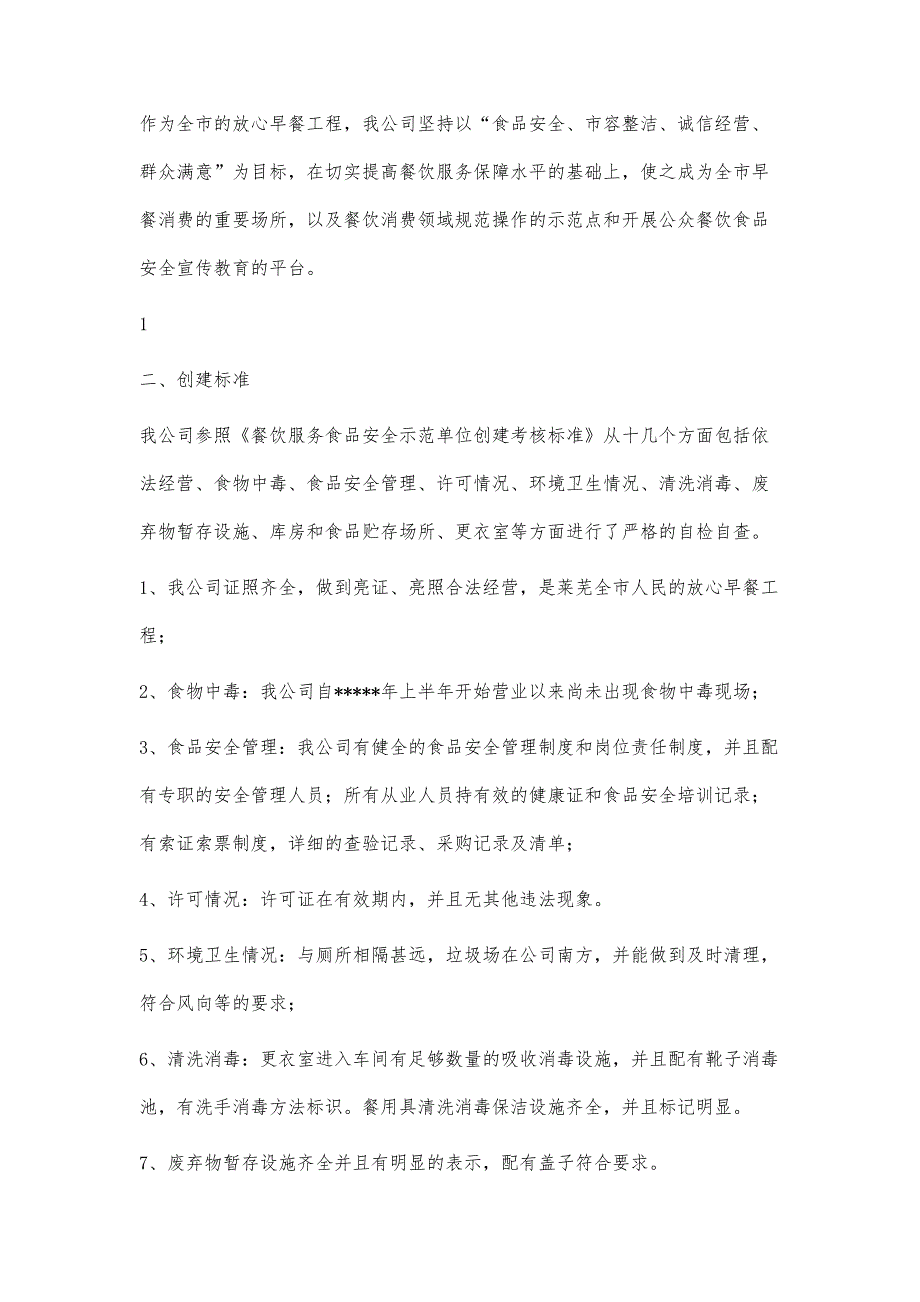 作为全市的放心早餐工程，我公司坚持以“食品安全、市容整洁、诚信经营、群众满意”为目标，在切实提高餐饮服务保障水平的基础上，使之成为全市早餐消费的重要场所，以及餐饮消费领域规范操作的示范点和开展公众餐饮食品安全宣传教育的平台。

1

二、创建标准

我公司参照《餐饮服务食品安全示范单位创建考核标准》从十几个方面包括依法经营、食物中毒、食品安全管理、许可情况、环境卫生情况、清洗消毒、废弃物暂存设施、库房和食品贮存场所、更衣室等方面进行了严格的自检自查。

1、我公司证照齐全，做到亮证、亮照合法经营，是莱芜全市人民的放心早餐工程；

2、食物中毒：我公司自*****年上半年开始营业以来尚未出现食物中毒现场；

3、食品安全管理：我公司有健全的食品安全管理制度和岗位责任制度，并且配有专职的安全管理人员；所有从业人员持有效的健康证和食品安全培训记录；有索证索票制度，详细的查验记录、采购记录及清单；

4、许可情况：许可证在有效期内，并且无其他违法现象。

5、环境卫生情况：与厕所相隔甚远，垃圾场在公司南方，并能做到及时清理，符合风向等的要求；

6、清洗消毒：更衣室进入车间有足够数量的吸收消毒设施，并且配有靴子消毒池，有洗手消毒方法标识。餐用具清洗消毒保洁设施齐全，并且标记明显。

7、废弃物暂存设施齐全并且有明显的表示，配有盖子符合要求。